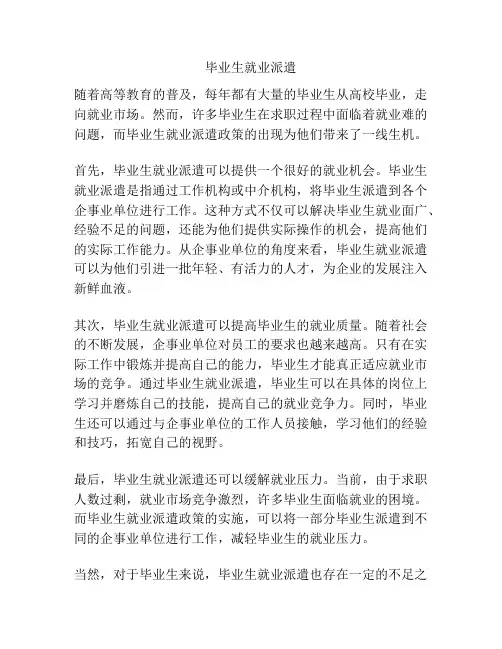 毕业生就业派遣

随着高等教育的普及，每年都有大量的毕业生从高校毕业，走向就业市场。然而，许多毕业生在求职过程中面临着就业难的问题，而毕业生就业派遣政策的出现为他们带来了一线生机。

首先，毕业生就业派遣可以提供一个很好的就业机会。毕业生就业派遣是指通过工作机构或中介机构，将毕业生派遣到各个企事业单位进行工作。这种方式不仅可以解决毕业生就业面广、经验不足的问题，还能为他们提供实际操作的机会，提高他们的实际工作能力。从企事业单位的角度来看，毕业生就业派遣可以为他们引进一批年轻、有活力的人才，为企业的发展注入新鲜血液。

其次，毕业生就业派遣可以提高毕业生的就业质量。随着社会的不断发展，企事业单位对员工的要求也越来越高。只有在实际工作中锻炼并提高自己的能力，毕业生才能真正适应就业市场的竞争。通过毕业生就业派遣，毕业生可以在具体的岗位上学习并磨炼自己的技能，提高自己的就业竞争力。同时，毕业生还可以通过与企事业单位的工作人员接触，学习他们的经验和技巧，拓宽自己的视野。

最后，毕业生就业派遣还可以缓解就业压力。当前，由于求职人数过剩，就业市场竞争激烈，许多毕业生面临就业的困境。而毕业生就业派遣政策的实施，可以将一部分毕业生派遣到不同的企事业单位进行工作，减轻毕业生的就业压力。

当然，对于毕业生来说，毕业生就业派遣也存在一定的不足之